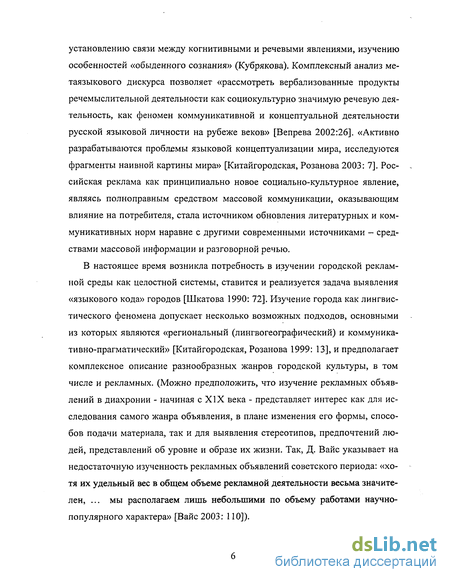 установлению связи между когнитивными и речевыми явлениями, изучению особенностей «обыденного сознания» (Кубрякова). Комплексный анализ метаязыкового дискурса позволяет «рассмотреть вербализованные продукты речемыслительной деятельности как социокультурно значимую речевую деятельность, как феномен коммуникативной и концептуальной деятельности русской языковой личности на рубеже веков» [Вепрева 2002:26]. «Активно разрабатываются проблемы языковой концептуализации мира, исследуются фрагменты наивной картины мира» [Китайгородская, Розанова 2003: 7]. Российская реклама как принципиально новое социально-культурное явление, являясь полноправным средством массовой коммуникации, оказывающим влияние на потребителя, стала источником обновления литературных и коммуникативных норм наравне с другими современными источниками – средствами массовой информации и разговорной речью.

В настоящее время возникла потребность в изучении городской рекламной среды как целостной системы, ставится и реализуется задача выявления «языкового кода» городов [Шкатова 1990: 72]. Изучение города как лингвистического феномена допускает несколько возможных подходов, основными из которых являются «региональный (лингвогеографический) и коммуникативно-прагматический» [Китайгородская, Розанова 1999: 13], и предполагает комплексное описание разнообразных жанров городской культуры, в том числе и рекламных. (Можно предположить, что изучение рекламных объявлений в диахронии - начиная с XIX века - представляет интерес как для исследования самого жанра объявления, в плане изменения его формы, способов подачи материала, так и для выявления стереотипов, предпочтений людей, представлений об уровне и образе их жизни. Так, Д. Вайс указывает на недостаточную изученность рекламных объявлений советского периода: «хотя их удельный вес в общем объеме рекламной деятельности весьма значителен, … мы располагаем лишь небольшими по объему работами научно-популярного характера» [Вайс 2003: 110]).

6

dsLib.net
библиотека диссертаций